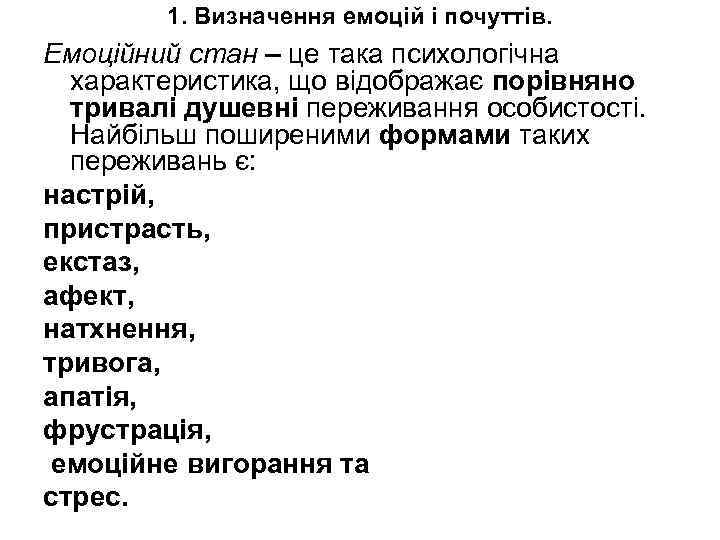 1. Визначення емоцій і почуттів.

Емоційний стан – це така психологічна характеристика, що відображає порівняно тривалі душевні переживання особистості. Найбільш поширеними формами таких переживань є:

настрій,
пристрасть,
екстаз,
афект,
натхнення,
тривога,
апатія,
фрустрація,
емоційне вигорання та
стрес.